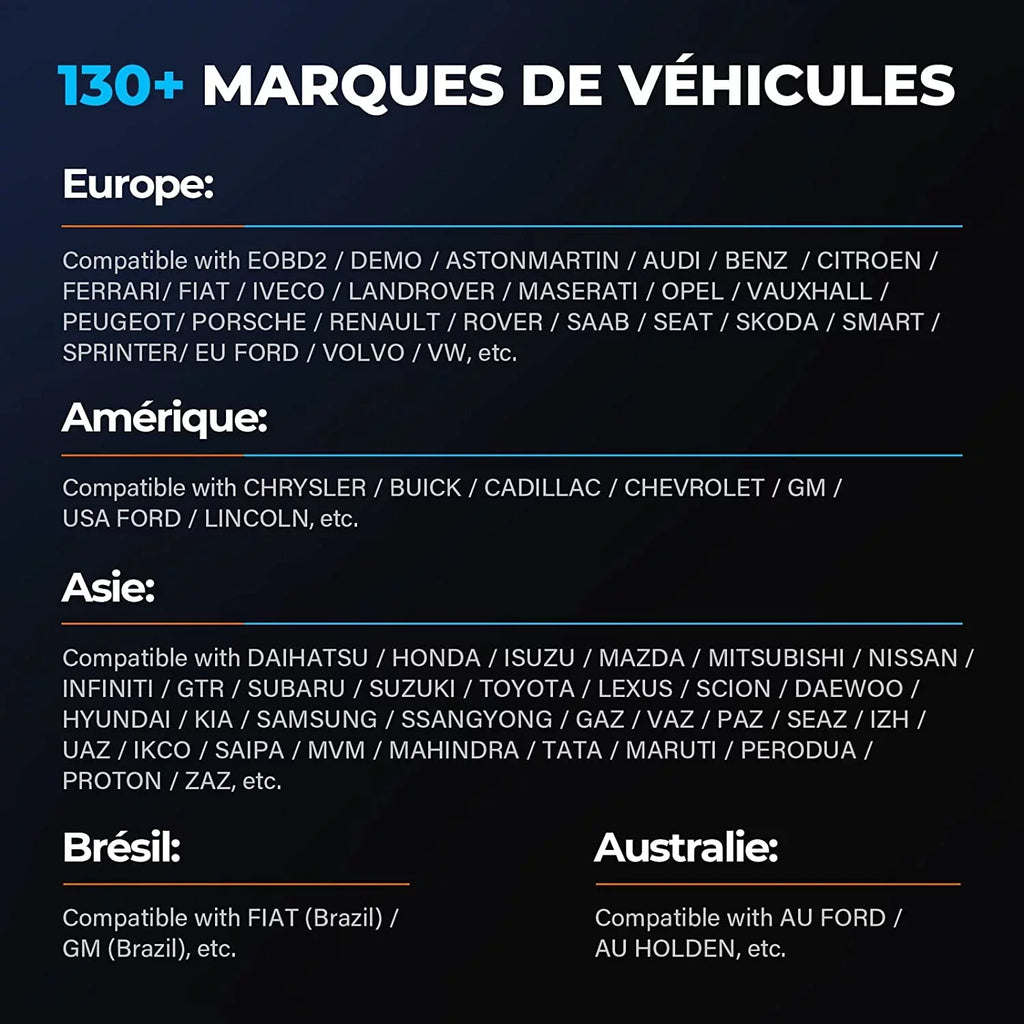 130+ MARQUES DE VÉHICULES

Europe:

Compatible with EOBD2 / DEMO / ASTONMARTIN / AUDI / BENZ / CITROEN / FERRARI/ FIAT / IVECO / LANDROVER / MASERATI / OPEL / VAUXHALL / PEUGEOT/ PORSCHE / RENAULT / ROVER / SAAB / SEAT / SKODA / SMART / SPRINTER/ EU FORD / VOLVO / VW, etc.

Amérique:

Compatible with CHRYSLER / BUICK / CADILLAC / CHEVROLET / GM / USA FORD / LINCOLN, etc.

Asie:

Compatible with DAIHATSU / HONDA / ISUZU / MAZDA / MITSUBISHI / NISSAN / INFINITI / GTR / SUBARU / SUZUKI / TOYOTA / LEXUS / SCION / DAEWOO / HYUNDAI / KIA / SAMSUNG / SSANGYONG / GAZ / VAZ / PAZ / SEAZ / IZH / UAZ / IKCO / SAIPA / MVM / MAHINDRA / TATA / MARUTI / PERODUA / PROTON / ZAZ, etc.

Brésil:

Compatible with FIAT (Brazil) / GM (Brazil), etc.

Australie:

Compatible with AU FORD / AU HOLDEN, etc.